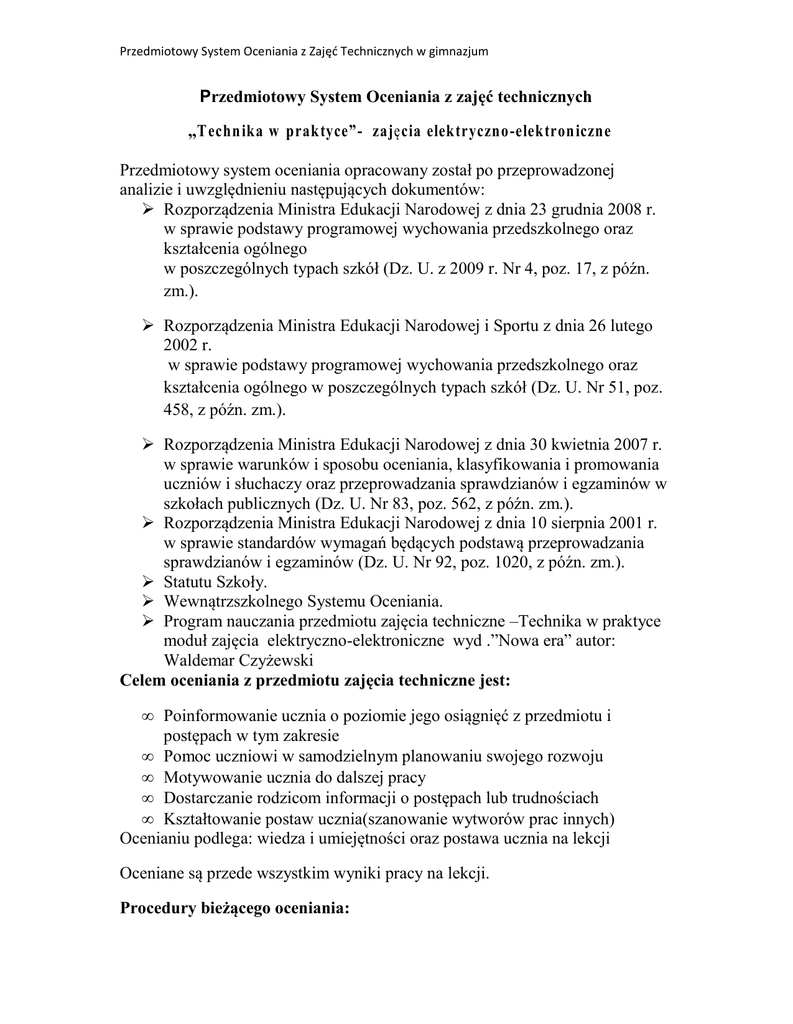 Przedmiotowy System Oceniania z Zajęć Technicznych w gimnazjum

Przedmiotowy System Oceniania z zajęć technicznych

„Technika w praktyce"- zajęcia elektryczno-elektroniczne

Przedmiotowy system oceniania opracowany został po przeprowadzonej analizie i uwzględnieniu następujących dokumentów:

➢ Rozporządzenia Ministra Edukacji Narodowej z dnia 23 grudnia 2008 r. w sprawie podstawy programowej wychowania przedszkolnego oraz kształcenia ogólnego w poszczególnych typach szkół (Dz. U. z 2009 r. Nr 4, poz. 17, z późn. zm.).

➢ Rozporządzenia Ministra Edukacji Narodowej i Sportu z dnia 26 lutego 2002 r. w sprawie podstawy programowej wychowania przedszkolnego oraz kształcenia ogólnego w poszczególnych typach szkół (Dz. U. Nr 51, poz. 458, z późn. zm.).

➢ Rozporządzenia Ministra Edukacji Narodowej z dnia 30 kwietnia 2007 r. w sprawie warunków i sposobu oceniania, klasyfikowania i promowania uczniów i słuchaczy oraz przeprowadzania sprawdzianów i egzaminów w szkołach publicznych (Dz. U. Nr 83, poz. 562, z późn. zm.).
➢ Rozporządzenia Ministra Edukacji Narodowej z dnia 10 sierpnia 2001 r. w sprawie standardów wymagań będących podstawą przeprowadzania sprawdzianów i egzaminów (Dz. U. Nr 92, poz. 1020, z późn. zm.).
➢ Statutu Szkoły.
➢ Wewnątrzszkolnego Systemu Oceniania.
➢ Program nauczania przedmiotu zajęcia techniczne –Technika w praktyce moduł zajęcia elektryczno-elektroniczne wyd ."Nowa era" autor: Waldemar Czyżewski

Celem oceniania z przedmiotu zajęcia techniczne jest:

∞ Poinformowanie ucznia o poziomie jego osiągnięć z przedmiotu i postępach w tym zakresie
∞ Pomoc uczniowi w samodzielnym planowaniu swojego rozwoju
∞ Motywowanie ucznia do dalszej pracy
∞ Dostarczanie rodzicom informacji o postępach lub trudnościach
∞ Kształtowanie postaw ucznia(szanowanie wytworów prac innych)

Ocenianiu podlega: wiedza i umiejętności oraz postawa ucznia na lekcji

Oceniane są przede wszystkim wyniki pracy na lekcji.

Procedury bieżącego oceniania: